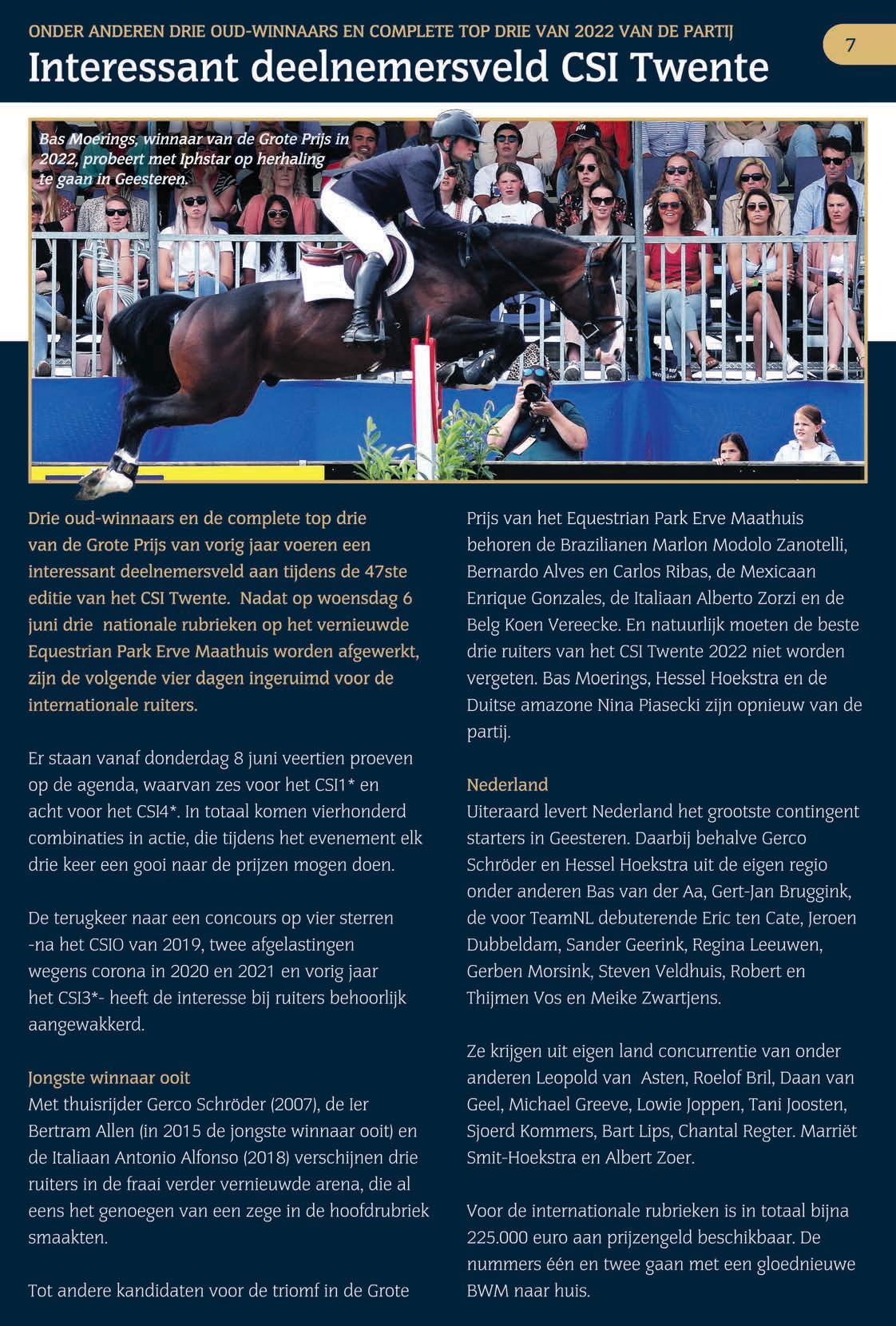 ONDER ANDEREN DRIE OUD-WINNAARS EN COMPLETE TOP DRIE VAN 2022 VAN DE PARTIJ

7

Interessant deelnemersveld CSI Twente

Bas Moerings, winnaar van de Grote Prijs in 2022, probeert met Iphstar op herhaling te gaan in Geesteren.

Drie oud-winnaars en de complete top drie van de Grote Prijs van vorig jaar voeren een interessant deelnemersveld aan tijdens de 47ste editie van het CSI Twente. Nadat op woensdag 6 juni drie nationale rubrieken op het vernieuwde Equestrian Park Erve Maathuis worden afgewerkt, zijn de volgende vier dagen ingeruimd voor de internationale ruiters.

Er staan vanaf donderdag 8 juni veertien proeven op de agenda, waarvan zes voor het CSI1* en acht voor het CSI4*. In totaal komen vierhonderd combinaties in actie, die tijdens het evenement elk drie keer een gooi naar de prijzen mogen doen.

De terugkeer naar een concours op vier sterren -na het CSIO van 2019, twee afgelastingen wegens corona in 2020 en 2021 en vorig jaar het CSI3*- heeft de interesse bij ruiters behoorlijk aangewakkerd.

Jongste winnaar ooit
Met thuisrijder Gerco Schröder (2007), de Ier Bertram Allen (in 2015 de jongste winnaar ooit) en de Italiaan Antonio Alfonso (2018) verschijnen drie ruiters in de fraai verder vernieuwde arena, die al eens het genoegen van een zege in de hoofdrubriek smaakten.

Tot andere kandidaten voor de triomf in de Grote Prijs van het Equestrian Park Erve Maathuis behoren de Brazilianen Marlon Modolo Zanotelli, Bernardo Alves en Carlos Ribas, de Mexicaan Enrique Gonzales, de Italiaan Alberto Zorzi en de Belg Koen Vereecke. En natuurlijk moeten de beste drie ruiters van het CSI Twente 2022 niet worden vergeten. Bas Moerings, Hessel Hoekstra en de Duitse amazone Nina Piasecki zijn opnieuw van de partij.

Nederland
Uiteraard levert Nederland het grootste contingent starters in Geesteren. Daarbij behalve Gerco Schröder en Hessel Hoekstra uit de eigen regio onder anderen Bas van der Aa, Gert-Jan Bruggink, de voor TeamNL debuterende Eric ten Cate, Jeroen Dubbeldam, Sander Geerink, Regina Leeuwen, Gerben Morsink, Steven Veldhuis, Robert en Thijmen Vos en Meike Zwartjens.

Ze krijgen uit eigen land concurrentie van onder anderen Leopold van Asten, Roelof Bril, Daan van Geel, Michael Greeve, Lowie Joppen, Tani Joosten, Sjoerd Kommers, Bart Lips, Chantal Regter. Marriët Smit-Hoekstra en Albert Zoer.

Voor de internationale rubrieken is in totaal bijna 225.000 euro aan prijzengeld beschikbaar. De nummers één en twee gaan met een gloednieuwe BWM naar huis.